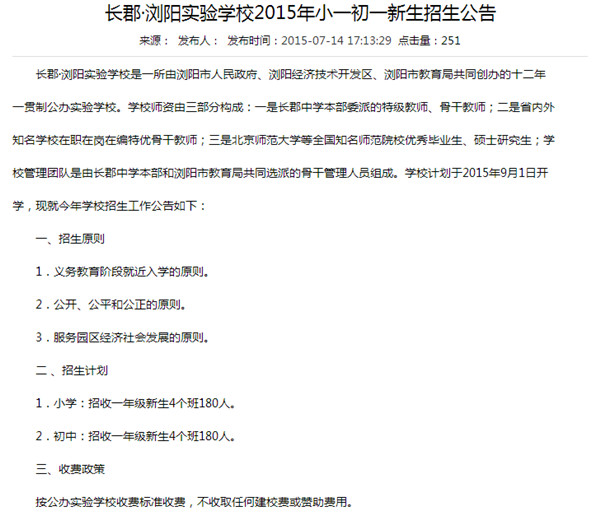 长郡·浏阳实验学校2015年小一初一新生招生公告

来源： 发布人： 发布时间：2015-07-14 17:13:29 点击量：251

长郡·浏阳实验学校是一所由浏阳市人民政府、浏阳经济技术开发区、浏阳市教育局共同创办的十二年一贯制公办实验学校。学校师资由三部分构成：一是长郡中学本部委派的特级教师、骨干教师；二是省内外知名学校在职在岗在编特优骨干教师；三是北京师范大学等全国知名师范院校优秀毕业生、硕士研究生；学校管理团队是由长郡中学本部和浏阳市教育局共同选派的骨干管理人员组成。学校计划于2015年9月1日开学，现就今年学校招生工作公告如下：

一、招生原则

1．义务教育阶段就近入学的原则。

2．公开、公平和公正的原则。

3．服务园区经济社会发展的原则。

二、招生计划

1．小学：招收一年级新生4个班180人。

2．初中：招收一年级新生4个班180人。

三、收费政策

按公办实验学校收费标准收费，不收取任何建校费或赞助费用。